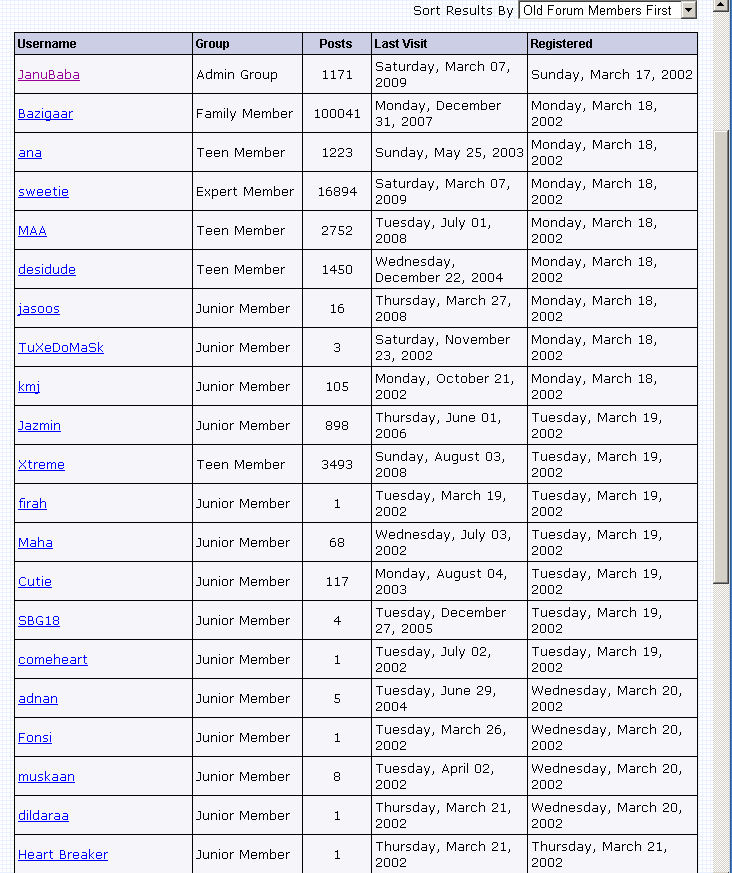 Sort Results By Old Forum Members First

| Username | Group | Posts | Last Visit | Registered |
|---|---|---|---|---|
| JanuBaba | Admin Group | 1171 | Saturday, March 07, 2009 | Sunday, March 17, 2002 |
| Bazigaar | Family Member | 100041 | Monday, December 31, 2007 | Monday, March 18, 2002 |
| ana | Teen Member | 1223 | Sunday, May 25, 2003 | Monday, March 18, 2002 |
| sweetie | Expert Member | 16894 | Saturday, March 07, 2009 | Monday, March 18, 2002 |
| MAA | Teen Member | 2752 | Tuesday, July 01, 2008 | Monday, March 18, 2002 |
| desidude | Teen Member | 1450 | Wednesday, December 22, 2004 | Monday, March 18, 2002 |
| jasoos | Junior Member | 16 | Thursday, March 27, 2008 | Monday, March 18, 2002 |
| TuXeDoMaSk | Junior Member | 3 | Saturday, November 23, 2002 | Monday, March 18, 2002 |
| kmj | Junior Member | 105 | Monday, October 21, 2002 | Monday, March 18, 2002 |
| Jazmin | Junior Member | 898 | Thursday, June 01, 2006 | Tuesday, March 19, 2002 |
| Xtreme | Teen Member | 3493 | Sunday, August 03, 2008 | Tuesday, March 19, 2002 |
| firah | Junior Member | 1 | Tuesday, March 19, 2002 | Tuesday, March 19, 2002 |
| Maha | Junior Member | 68 | Wednesday, July 03, 2002 | Tuesday, March 19, 2002 |
| Cutie | Junior Member | 117 | Monday, August 04, 2003 | Tuesday, March 19, 2002 |
| SBG18 | Junior Member | 4 | Tuesday, December 27, 2005 | Tuesday, March 19, 2002 |
| comeheart | Junior Member | 1 | Tuesday, July 02, 2002 | Tuesday, March 19, 2002 |
| adnan | Junior Member | 5 | Tuesday, June 29, 2004 | Wednesday, March 20, 2002 |
| Fonsi | Junior Member | 1 | Tuesday, March 26, 2002 | Wednesday, March 20, 2002 |
| muskaan | Junior Member | 8 | Tuesday, April 02, 2002 | Wednesday, March 20, 2002 |
| dildaraa | Junior Member | 1 | Thursday, March 21, 2002 | Wednesday, March 20, 2002 |
| Heart Breaker | Junior Member | 1 | Thursday, March 21, 2002 | Thursday, March 21, 2002 |